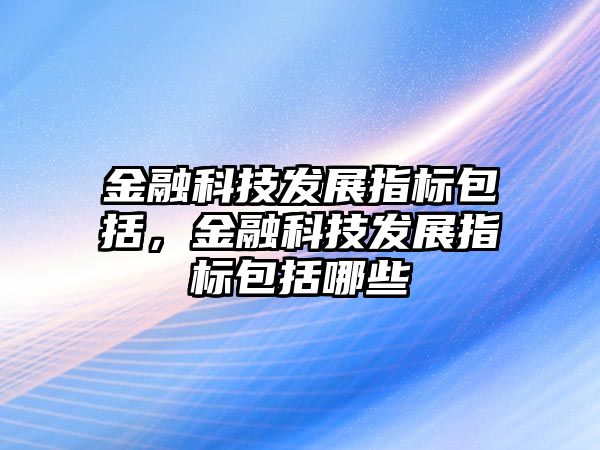 金融科技发展指标包括，金融科技发展指标包括哪些